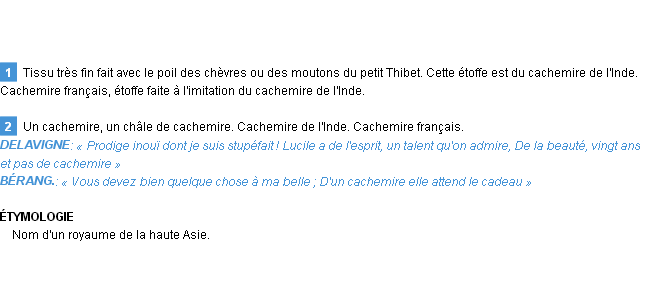 1 Tissu très fin fait avec le poil des chèvres ou des moutons du petit Thibet. Cette étoffe est du cachemire de l'Inde. Cachemire français, étoffe faite à l'imitation du cachemire de l'Inde.

2 Un cachemire, un châle de cachemire. Cachemire de l'Inde. Cachemire français.
DELAVIGNE: « Prodige inouï dont je suis stupéfait ! Lucile a de l'esprit, un talent qu'on admire, De la beauté, vingt ans et pas de cachemire »
BÉRANG.: « Vous devez bien quelque chose à ma belle ; D'un cachemire elle attend le cadeau »

ÉTYMOLOGIE
Nom d'un royaume de la haute Asie.